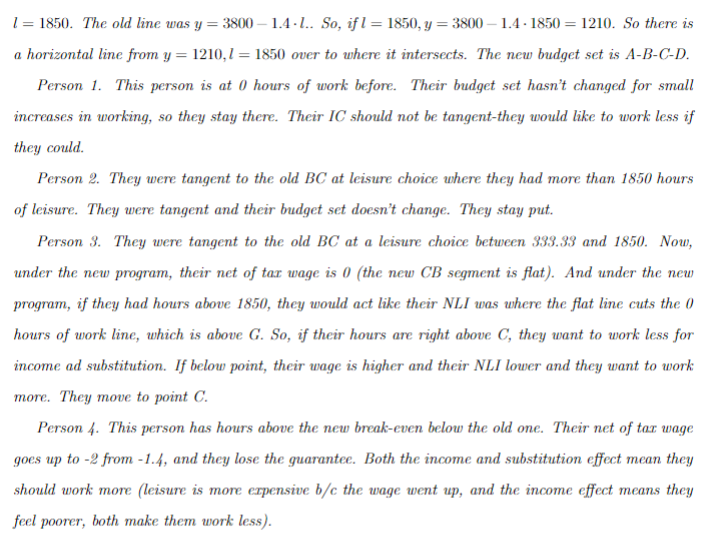 $l = 1850$. The old line was $y = 3800 - 1.4 \cdot l$.. So, if $l = 1850, y = 3800 - 1.4 \cdot 1850 = 1210$. So there is a horizontal line from $y = 1210, l = 1850$ over to where it intersects. The new budget set is A-B-C-D.

Person 1. This person is at 0 hours of work before. Their budget set hasn't changed for small increases in working, so they stay there. Their IC should not be tangent-they would like to work less if they could.

Person 2. They were tangent to the old BC at leisure choice where they had more than 1850 hours of leisure. They were tangent and their budget set doesn't change. They stay put.

Person 3. They were tangent to the old BC at a leisure choice between 333.33 and 1850. Now, under the new program, their net of tax wage is 0 (the new CB segment is flat). And under the new program, if they had hours above 1850, they would act like their NLI was where the flat line cuts the 0 hours of work line, which is above G. So, if their hours are right above C, they want to work less for income ad substitution. If below point, their wage is higher and their NLI lower and they want to work more. They move to point C.

Person 4. This person has hours above the new break-even below the old one. Their net of tax wage goes up to -2 from -1.4, and they lose the guarantee. Both the income and substitution effect mean they should work more (leisure is more expensive b/c the wage went up, and the income effect means they feel poorer, both make them work less).